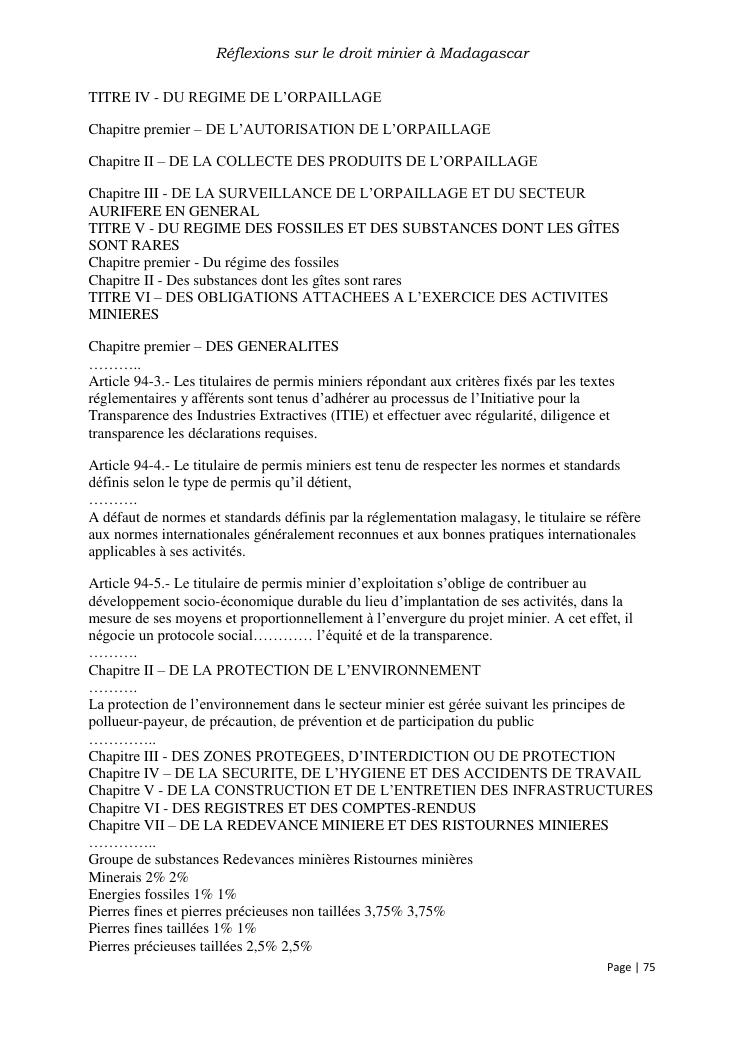 Réflexions sur le droit minier à Madagascar

TITRE IV - DU REGIME DE L'ORPAILLAGE

Chapitre premier – DE L'AUTORISATION DE L'ORPAILLAGE

Chapitre II – DE LA COLLECTE DES PRODUITS DE L'ORPAILLAGE

Chapitre III - DE LA SURVEILLANCE DE L'ORPAILLAGE ET DU SECTEUR AURIFERE EN GENERAL
TITRE V - DU REGIME DES FOSSILES ET DES SUBSTANCES DONT LES GÎTES SONT RARES
Chapitre premier - Du régime des fossiles
Chapitre II - Des substances dont les gîtes sont rares
TITRE VI – DES OBLIGATIONS ATTACHEES A L'EXERCICE DES ACTIVITES MINIERES

Chapitre premier – DES GENERALITES
………..
Article 94-3.- Les titulaires de permis miniers répondant aux critères fixés par les textes réglementaires y afférents sont tenus d'adhérer au processus de l'Initiative pour la Transparence des Industries Extractives (ITIE) et effectuer avec régularité, diligence et transparence les déclarations requises.

Article 94-4.- Le titulaire de permis miniers est tenu de respecter les normes et standards définis selon le type de permis qu'il détient,
……….
A défaut de normes et standards définis par la réglementation malagasy, le titulaire se réfère aux normes internationales généralement reconnues et aux bonnes pratiques internationales applicables à ses activités.

Article 94-5.- Le titulaire de permis minier d'exploitation s'oblige de contribuer au développement socio-économique durable du lieu d'implantation de ses activités, dans la mesure de ses moyens et proportionnellement à l'envergure du projet minier. A cet effet, il négocie un protocole social………… l'équité et de la transparence.
……….
Chapitre II – DE LA PROTECTION DE L'ENVIRONNEMENT
……….
La protection de l'environnement dans le secteur minier est gérée suivant les principes de pollueur-payeur, de précaution, de prévention et de participation du public
…………..
Chapitre III - DES ZONES PROTEGEES, D'INTERDICTION OU DE PROTECTION
Chapitre IV – DE LA SECURITE, DE L'HYGIENE ET DES ACCIDENTS DE TRAVAIL
Chapitre V - DE LA CONSTRUCTION ET DE L'ENTRETIEN DES INFRASTRUCTURES
Chapitre VI - DES REGISTRES ET DES COMPTES-RENDUS
Chapitre VII – DE LA REDEVANCE MINIERE ET DES RISTOURNES MINIERES
…………..
Groupe de substances Redevances minières Ristournes minières
Minerais 2% 2%
Energies fossiles 1% 1%
Pierres fines et pierres précieuses non taillées 3,75% 3,75%
Pierres fines taillées 1% 1%
Pierres précieuses taillées 2,5% 2,5%

Page | 75